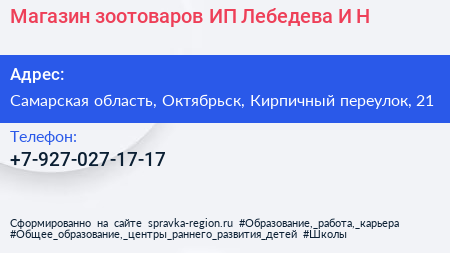 Магазин зоотоваров ИП Лебедева И Н

Адрес:

Самарская область, Октябрьск, Кирпичный переулок, 21

Телефон:

+7-927-027-17-17

Сформированно на сайте spravka-region.ru #Образование,_работа,_карьера #Общее_образование,_центры_раннего_развития_детей #Школы